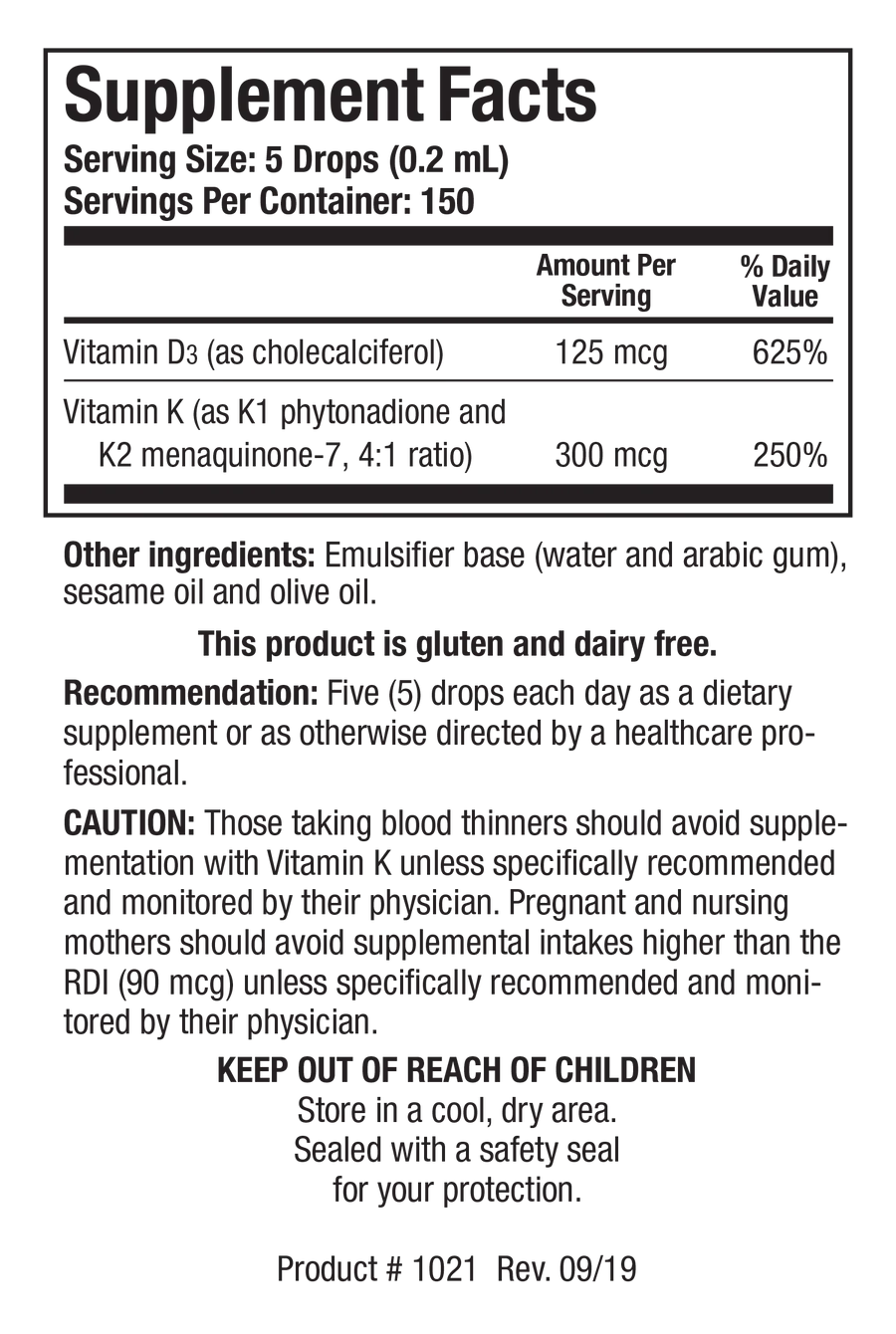 Supplement Facts

Serving Size: 5 Drops (0.2 mL)
Servings Per Container: 150

| | Amount Per Serving | % Daily Value |
|---|---|---|
| Vitamin $D_3$ (as cholecalciferol) | 125 mcg | 625% |
| Vitamin K (as K1 phytonadione and K2 menaquinone-7, 4:1 ratio) | 300 mcg | 250% |

Other ingredients: Emulsifier base (water and arabic gum), sesame oil and olive oil.

This product is gluten and dairy free.

Recommendation: Five (5) drops each day as a dietary supplement or as otherwise directed by a healthcare professional.

CAUTION: Those taking blood thinners should avoid supplementation with Vitamin K unless specifically recommended and monitored by their physician. Pregnant and nursing mothers should avoid supplemental intakes higher than the RDI (90 mcg) unless specifically recommended and monitored by their physician.

KEEP OUT OF REACH OF CHILDREN
Store in a cool, dry area.
Sealed with a safety seal
for your protection.

Product # 1021 Rev. 09/19